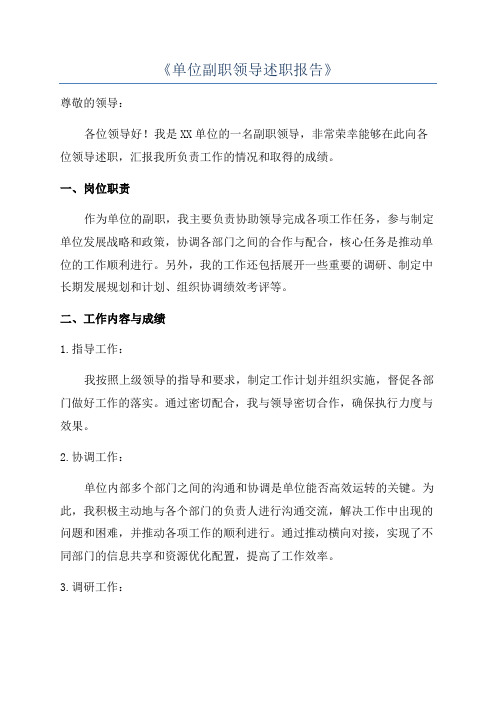 《单位副职领导述职报告》

尊敬的领导：

各位领导好！我是XX单位的一名副职领导，非常荣幸能够在此向各位领导述职，汇报我所负责工作的情况和取得的成绩。

一、岗位职责

作为单位的副职，我主要负责协助领导完成各项工作任务，参与制定单位发展战略和政策，协调各部门之间的合作与配合，核心任务是推动单位的工作顺利进行。另外，我的工作还包括展开一些重要的调研、制定中长期发展规划和计划、组织协调绩效考评等。

二、工作内容与成绩

1.指导工作：

我按照上级领导的指导和要求，制定工作计划并组织实施，督促各部门做好工作的落实。通过密切配合，我与领导密切合作，确保执行力度与效果。

2.协调工作：

单位内部多个部门之间的沟通和协调是单位能否高效运转的关键。为此，我积极主动地与各个部门的负责人进行沟通交流，解决工作中出现的问题和困难，并推动各项工作的顺利进行。通过推动横向对接，实现了不同部门的信息共享和资源优化配置，提高了工作效率。

3.调研工作：